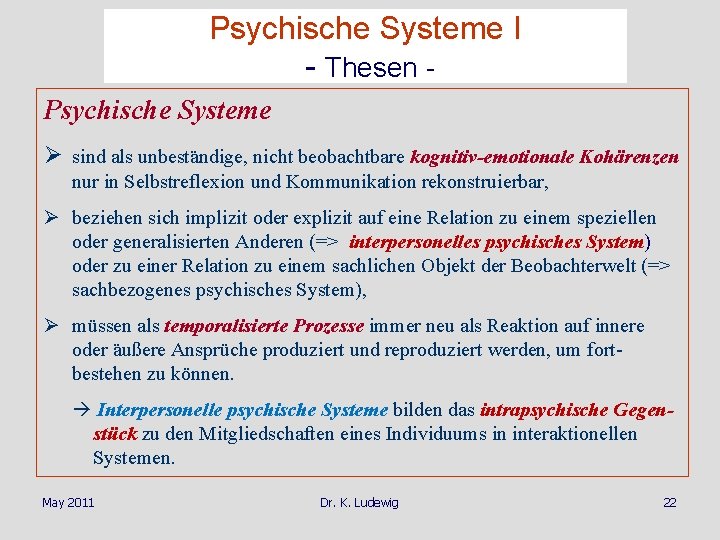 Psychische Systeme I
- Thesen -

Psychische Systeme

➢ sind als unbeständige, nicht beobachtbare kognitiv-emotionale Kohärenzen nur in Selbstreflexion und Kommunikation rekonstruierbar,

➢ beziehen sich implizit oder explizit auf eine Relation zu einem speziellen oder generalisierten Anderen (=> interpersonelles psychisches System) oder zu einer Relation zu einem sachlichen Objekt der Beobachterwelt (=> sachbezogenes psychisches System),

➢ müssen als temporalisierte Prozesse immer neu als Reaktion auf innere oder äußere Ansprüche produziert und reproduziert werden, um fortbestehen zu können.

→ Interpersonelle psychische Systeme bilden das intrapsychische Gegenstück zu den Mitgliedschaften eines Individuums in interaktionellen Systemen.

May 2011

Dr. K. Ludewig

22